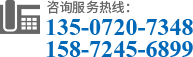 咨询服务热线：
135-0720-7348
158-7245-6899